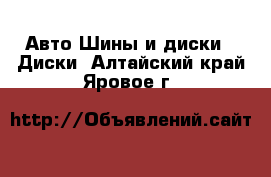 Авто Шины и диски  Диски  Алтайский край Яровое г

http://Объявлений.сайт